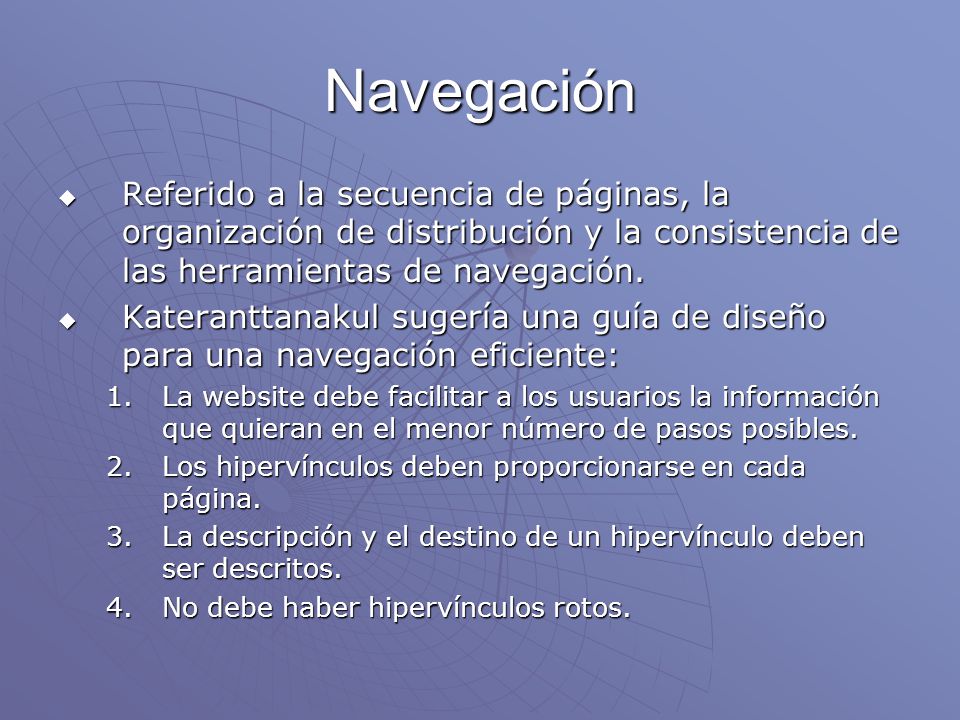 Navegación

◆ Referido a la secuencia de páginas, la organización de distribución y la consistencia de las herramientas de navegación.

◆ Kateranttanakul sugería una guía de diseño para una navegación eficiente:

1. La website debe facilitar a los usuarios la información que quieran en el menor número de pasos posibles.
2. Los hipervínculos deben proporcionarse en cada página.
3. La descripción y el destino de un hipervínculo deben ser descritos.
4. No debe haber hipervínculos rotos.